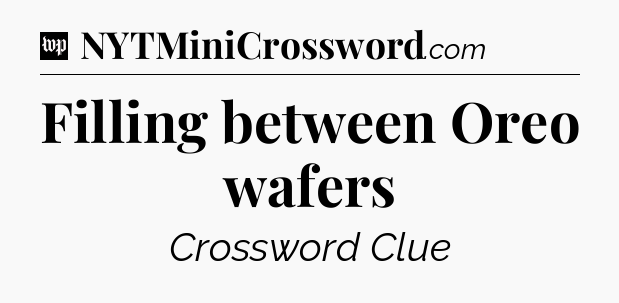 wp NYTMiniCrossword.com

Filling between Oreo wafers

Crossword Clue